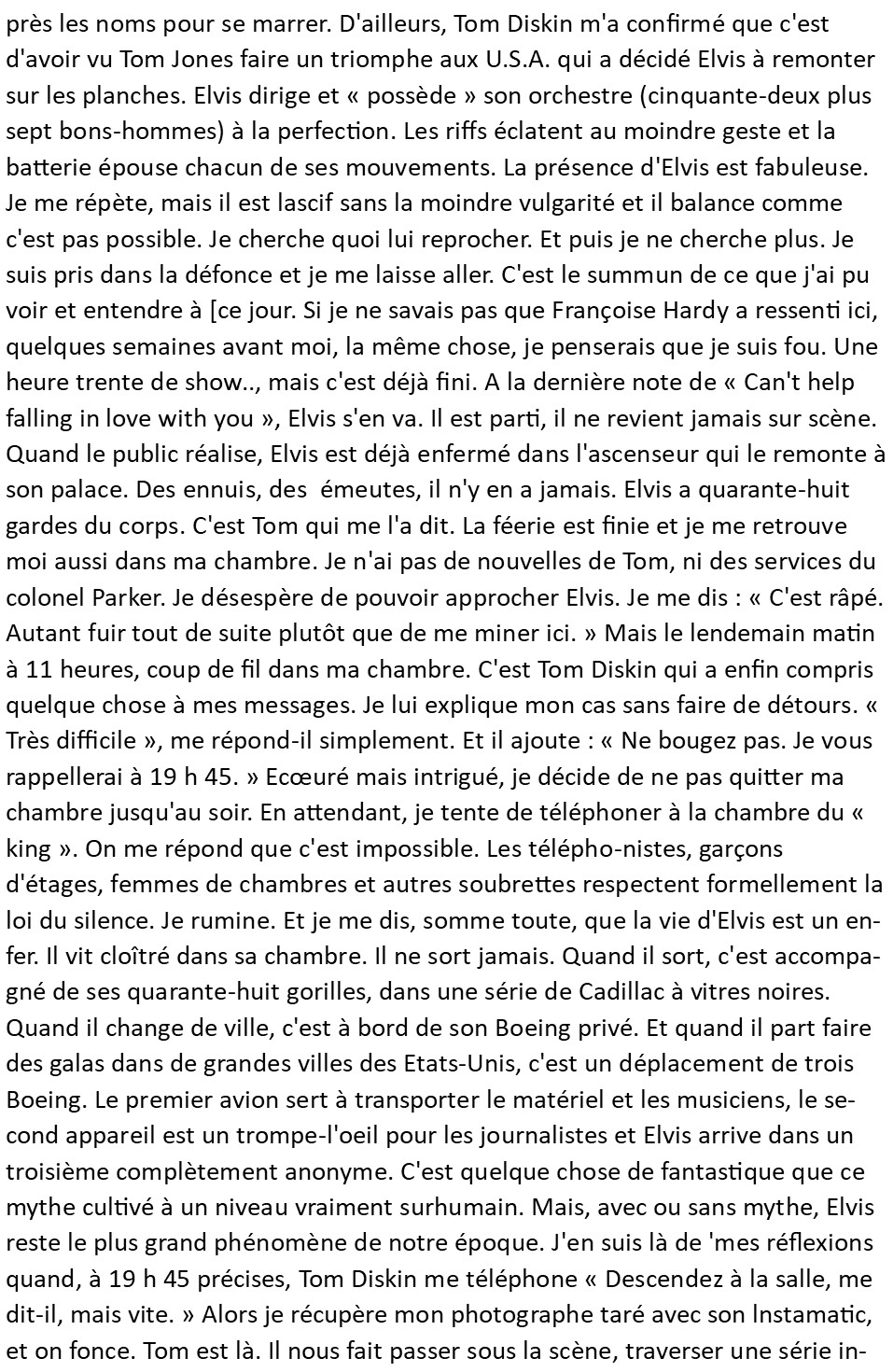 près les noms pour se marrer. D'ailleurs, Tom Diskin m'a confirmé que c'est d'avoir vu Tom Jones faire un triomphe aux U.S.A. qui a décidé Elvis à remonter sur les planches. Elvis dirige et « possède » son orchestre (cinquante-deux plus sept bons-hommes) à la perfection. Les riffs éclatent au moindre geste et la batterie épouse chacun de ses mouvements. La présence d'Elvis est fabuleuse. Je me répète, mais il est lascif sans la moindre vulgarité et il balance comme c'est pas possible. Je cherche quoi lui reprocher. Et puis je ne cherche plus. Je suis pris dans la défonce et je me laisse aller. C'est le summun de ce que j'ai pu voir et entendre à [ce jour. Si je ne savais pas que Françoise Hardy a ressenti ici, quelques semaines avant moi, la même chose, je penserais que je suis fou. Une heure trente de show.., mais c'est déjà fini. A la dernière note de « Can't help falling in love with you », Elvis s'en va. Il est parti, il ne revient jamais sur scène. Quand le public réalise, Elvis est déjà enfermé dans l'ascenseur qui le remonte à son palace. Des ennuis, des émeutes, il n'y en a jamais. Elvis a quarante-huit gardes du corps. C'est Tom qui me l'a dit. La féerie est finie et je me retrouve moi aussi dans ma chambre. Je n'ai pas de nouvelles de Tom, ni des services du colonel Parker. Je désespère de pouvoir approcher Elvis. Je me dis : « C'est râpé. Autant fuir tout de suite plutôt que de me miner ici. » Mais le lendemain matin à 11 heures, coup de fil dans ma chambre. C'est Tom Diskin qui a enfin compris quelque chose à mes messages. Je lui explique mon cas sans faire de détours. « Très difficile », me répond-il simplement. Et il ajoute : « Ne bougez pas. Je vous rappellerai à 19 h 45. » Ecœuré mais intrigué, je décide de ne pas quitter ma chambre jusqu'au soir. En attendant, je tente de téléphoner à la chambre du « king ». On me répond que c'est impossible. Les télépho-nistes, garçons d'étages, femmes de chambres et autres soubrettes respectent formellement la loi du silence. Je rumine. Et je me dis, somme toute, que la vie d'Elvis est un enfer. Il vit cloîtré dans sa chambre. Il ne sort jamais. Quand il sort, c'est accompagné de ses quarante-huit gorilles, dans une série de Cadillac à vitres noires. Quand il change de ville, c'est à bord de son Boeing privé. Et quand il part faire des galas dans de grandes villes des Etats-Unis, c'est un déplacement de trois Boeing. Le premier avion sert à transporter le matériel et les musiciens, le second appareil est un trompe-l'oeil pour les journalistes et Elvis arrive dans un troisième complètement anonyme. C'est quelque chose de fantastique que ce mythe cultivé à un niveau vraiment surhumain. Mais, avec ou sans mythe, Elvis reste le plus grand phénomène de notre époque. J'en suis là de 'mes réflexions quand, à 19 h 45 précises, Tom Diskin me téléphone « Descendez à la salle, me dit-il, mais vite. » Alors je récupère mon photographe taré avec son lnstamatic, et on fonce. Tom est là. Il nous fait passer sous la scène, traverser une série in-